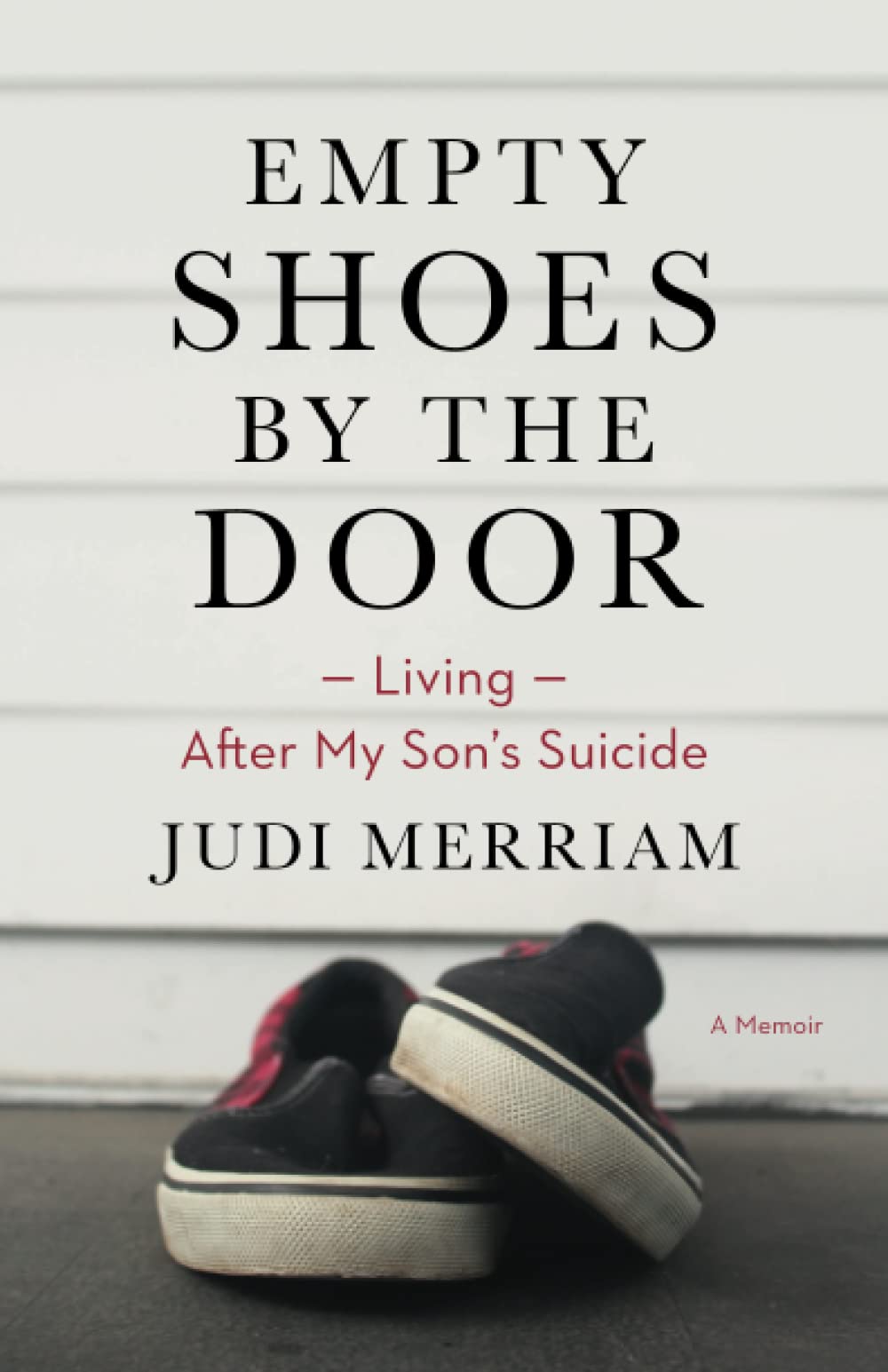 EMPTY
SHOES
BY THE
DOOR

— Living —
After My Son's Suicide

JUDI MERRIAM

A Memoir